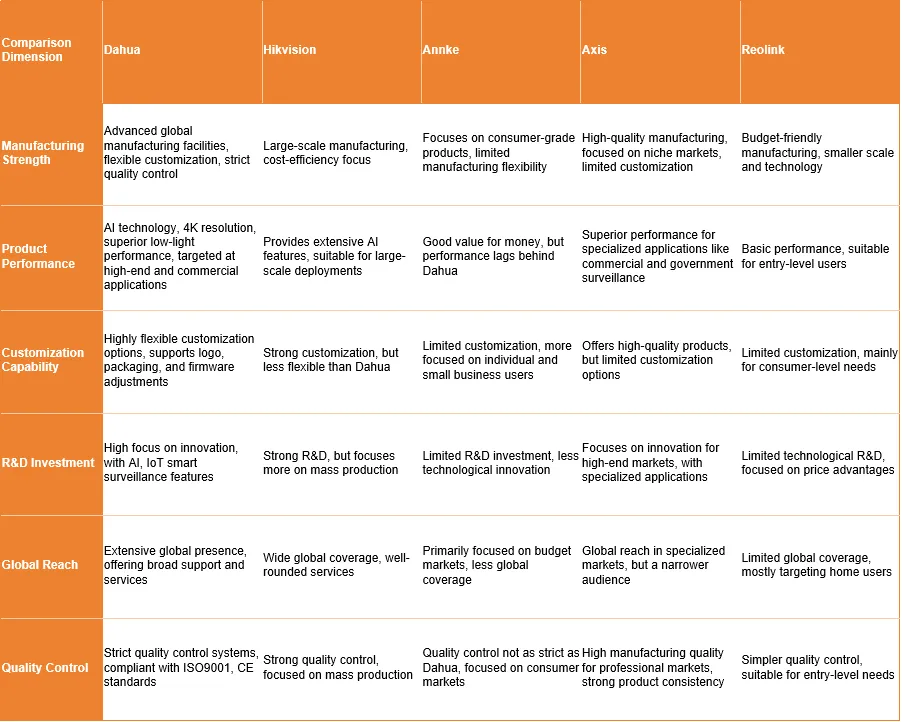 | Comparison Dimension | Dahua | Hikvision | Annke | Axis | Reolink |
|---|---|---|---|---|---|
| Manufacturing Strength | Advanced global manufacturing facilities, flexible customization, strict quality control | Large-scale manufacturing, cost-efficiency focus | Focuses on consumer-grade products, limited manufacturing flexibility | High-quality manufacturing, focused on niche markets, limited customization | Budget-friendly manufacturing, smaller scale and technology |
| Product Performance | AI technology, 4K resolution, superior low-light performance, targeted at high-end and commercial applications | Provides extensive AI features, suitable for large-scale deployments | Good value for money, but performance lags behind Dahua | Superior performance for specialized applications like commercial and government surveillance | Basic performance, suitable for entry-level users |
| Customization Capability | Highly flexible customization options, supports logo, packaging, and firmware adjustments | Strong customization, but less flexible than Dahua | Limited customization, more focused on individual and small business users | Offers high-quality products, but limited customization options | Limited customization, mainly for consumer-level needs |
| R&D Investment | High focus on innovation, with AI, IoT smart surveillance features | Strong R&D, but focuses more on mass production | Limited R&D investment, less technological innovation | Focuses on innovation for high-end markets, with specialized applications | Limited technological R&D, focused on price advantages |
| Global Reach | Extensive global presence, offering broad support and services | Wide global coverage, well-rounded services | Primarily focused on budget markets, less global coverage | Global reach in specialized markets, but a narrower audience | Limited global coverage, mostly targeting home users |
| Quality Control | Strict quality control systems, compliant with ISO9001, CE standards | Strong quality control, focused on mass production | Quality control not as strict as Dahua, focused on consumer markets | High manufacturing quality for professional markets, strong product consistency | Simpler quality control, suitable for entry-level needs |